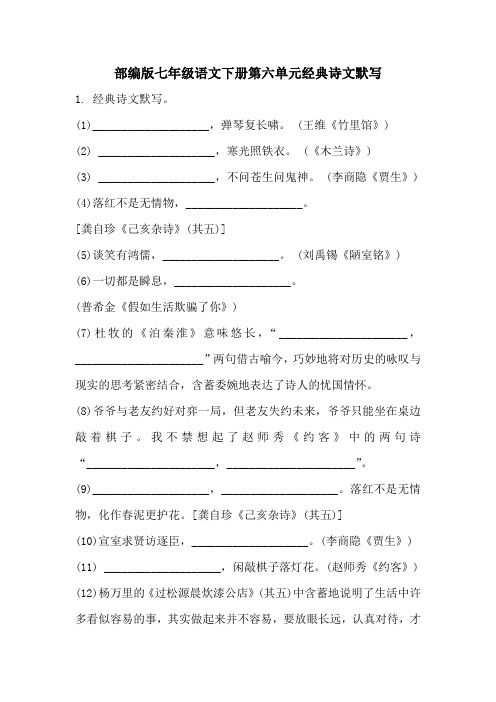 部编版七年级语文下册第六单元经典诗文默写

1. 经典诗文默写。

(1)____________________，弹琴复长啸。（王维《竹里馆》）

(2) ____________________，寒光照铁衣。（《木兰诗》）

(3) ____________________，不问苍生问鬼神。（李商隐《贾生》）

(4)落红不是无情物，____________________。

[龚自珍《己亥杂诗》(其五)]

(5)谈笑有鸿儒，____________________。（刘禹锡《陋室铭》）

(6)一切都是瞬息，____________________。

(普希金《假如生活欺骗了你》)

(7)杜牧的《泊秦淮》意味悠长，“____________________，____________________”两句借古喻今，巧妙地将对历史的咏叹与现实的思考紧密结合，含蓄委婉地表达了诗人的忧国情怀。

(8)爷爷与老友约好对弈一局，但老友失约未来，爷爷只能坐在桌边敲着棋子。我不禁想起了赵师秀《约客》中的两句诗“____________________，____________________”。

(9)____________________，____________________。落红不是无情物，化作春泥更护花。[龚自珍《己亥杂诗》(其五)]

(10)宣室求贤访逐臣，____________________。(李商隐《贾生》)

(11) ____________________，闲敲棋子落灯花。(赵师秀《约客》)

(12)杨万里的《过松源晨炊漆公店》(其五)中含蓄地说明了生活中许多看似容易的事，其实做起来并不容易，要放眼长远，认真对待，才